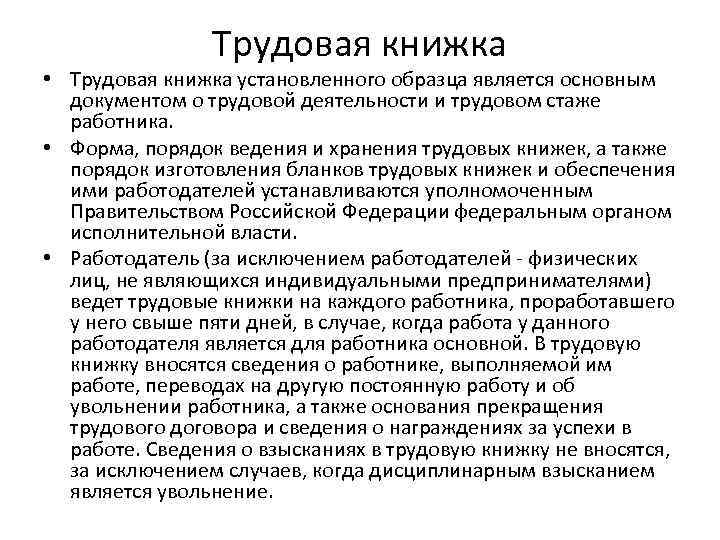 Трудовая книжка

• Трудовая книжка установленного образца является основным документом о трудовой деятельности и трудовом стаже работника.

• Форма, порядок ведения и хранения трудовых книжек, а также порядок изготовления бланков трудовых книжек и обеспечения ими работодателей устанавливаются уполномоченным Правительством Российской Федерации федеральным органом исполнительной власти.

• Работодатель (за исключением работодателей - физических лиц, не являющихся индивидуальными предпринимателями) ведет трудовые книжки на каждого работника, проработавшего у него свыше пяти дней, в случае, когда работа у данного работодателя является для работника основной. В трудовую книжку вносятся сведения о работнике, выполняемой им работе, переводах на другую постоянную работу и об увольнении работника, а также основания прекращения трудового договора и сведения о награждениях за успехи в работе. Сведения о взысканиях в трудовую книжку не вносятся, за исключением случаев, когда дисциплинарным взысканием является увольнение.